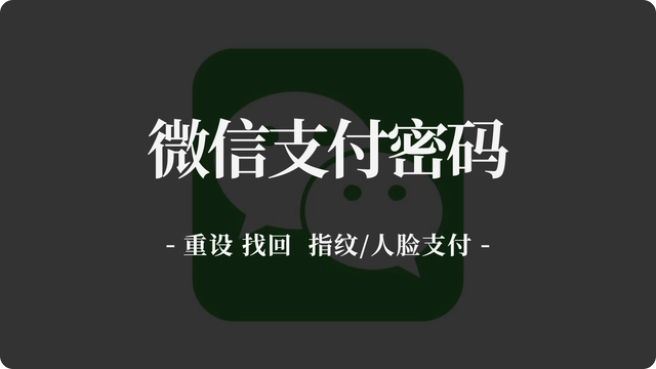 微信支付密码

- 重设 找回 指纹/人脸支付 -